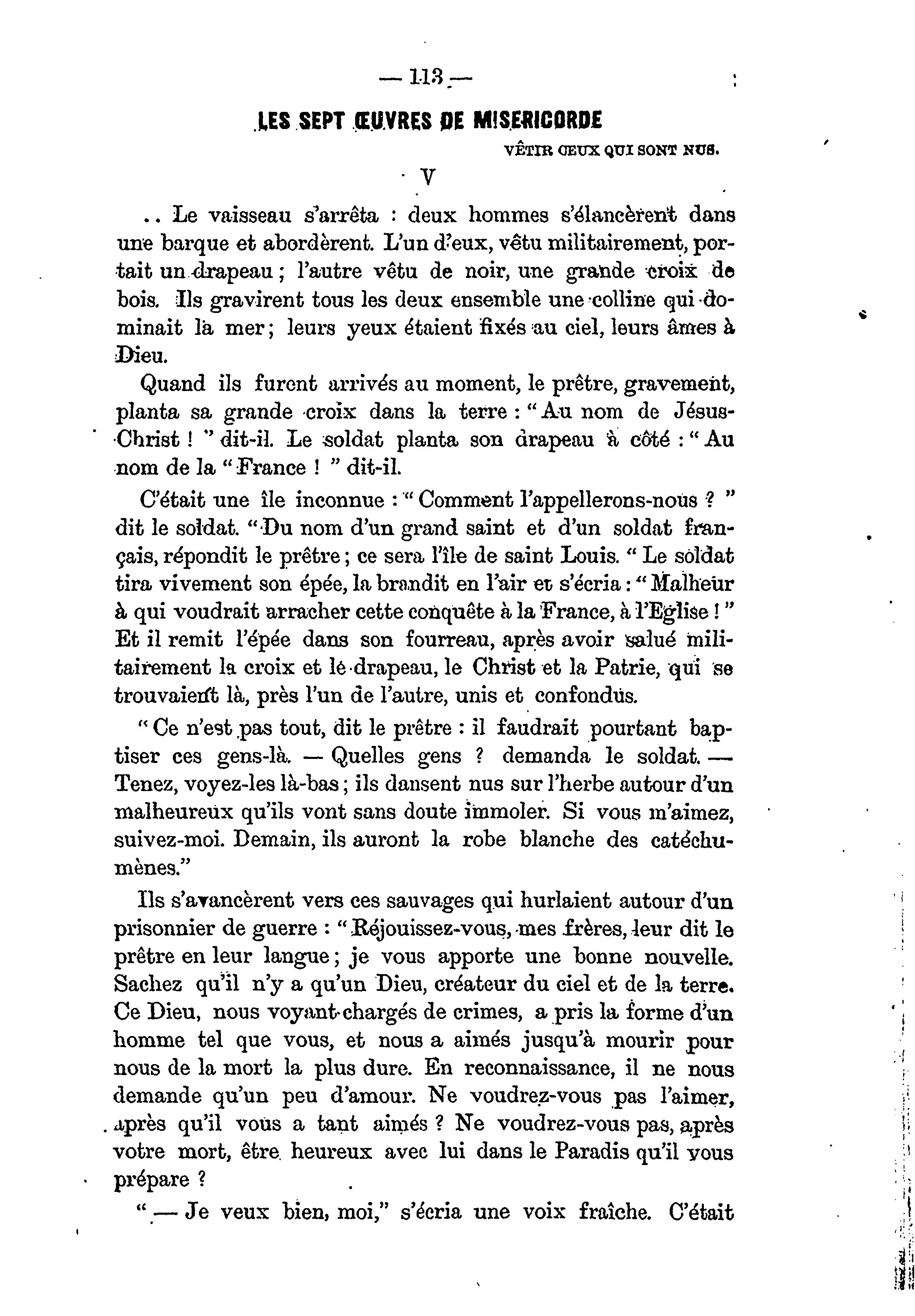 — 113 —

LES SEPT ŒUVRES DE MISERICORDE

VÊTIR CEUX QUI SONT NUS.

V

.. Le vaisseau s'arrêta : deux hommes s'élancèrent dans une barque et abordèrent. L'un d'eux, vêtu militairement, portait un drapeau ; l'autre vêtu de noir, une grande croix de bois. Ils gravirent tous les deux ensemble une colline qui dominait la mer ; leurs yeux étaient fixés au ciel, leurs âmes à Dieu.

Quand ils furent arrivés au moment, le prêtre, gravement, planta sa grande croix dans la terre : " Au nom de Jésus-Christ ! " dit-il. Le soldat planta son drapeau à côté : " Au nom de la " France ! " dit-il.

C'était une île inconnue : " Comment l'appellerons-nous ? " dit le soldat. " Du nom d'un grand saint et d'un soldat français, répondit le prêtre ; ce sera l'île de saint Louis. " Le soldat tira vivement son épée, la brandit en l'air et s'écria : " Malheur à qui voudrait arracher cette conquête à la France, à l'Eglise ! " Et il remit l'épée dans son fourreau, après avoir salué militairement la croix et le drapeau, le Christ et la Patrie, qui se trouvaient là, près l'un de l'autre, unis et confondus.

" Ce n'est pas tout, dit le prêtre : il faudrait pourtant baptiser ces gens-là. — Quelles gens ? demanda le soldat. — Tenez, voyez-les là-bas ; ils dansent nus sur l'herbe autour d'un malheureux qu'ils vont sans doute immoler. Si vous m'aimez, suivez-moi. Demain, ils auront la robe blanche des catéchumènes."

Ils s'avancèrent vers ces sauvages qui hurlaient autour d'un prisonnier de guerre : " Réjouissez-vous, mes frères, leur dit le prêtre en leur langue ; je vous apporte une bonne nouvelle. Sachez qu'il n'y a qu'un Dieu, créateur du ciel et de la terre. Ce Dieu, nous voyant chargés de crimes, a pris la forme d'un homme tel que vous, et nous a aimés jusqu'à mourir pour nous de la mort la plus dure. En reconnaissance, il ne nous demande qu'un peu d'amour. Ne voudrez-vous pas l'aimer, après qu'il vous a tant aimés ? Ne voudrez-vous pas, après votre mort, être heureux avec lui dans le Paradis qu'il vous prépare ?

" — Je veux bien, moi," s'écria une voix fraîche. C'était